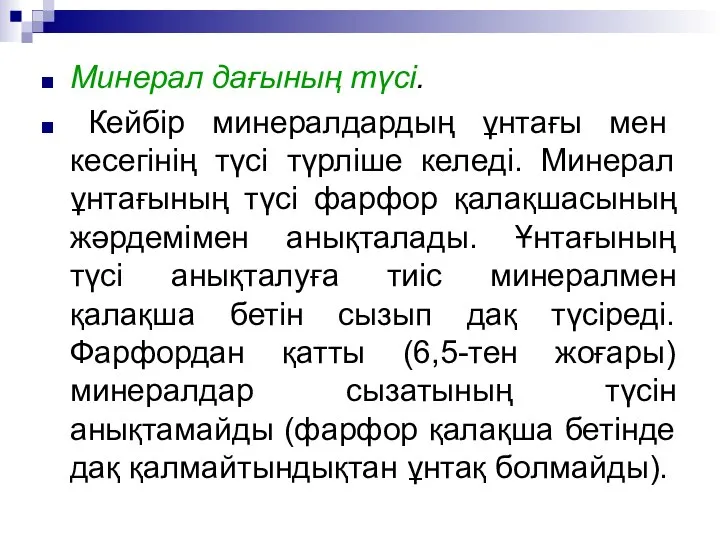 Минерал дағының түсі.

Кейбір минералдардың ұнтағы мен кесегінің түсі түрліше келеді. Минерал ұнтағының түсі фарфор қалақшасының жәрдемімен анықталады. Ұнтағының түсі анықталуға тиіс минералмен қалақша бетін сызып дақ түсіреді. Фарфордан қатты (6,5-тен жоғары) минералдар сызатының түсін анықтамайды (фарфор қалақша бетінде дақ қалмайтындықтан ұнтақ болмайды).